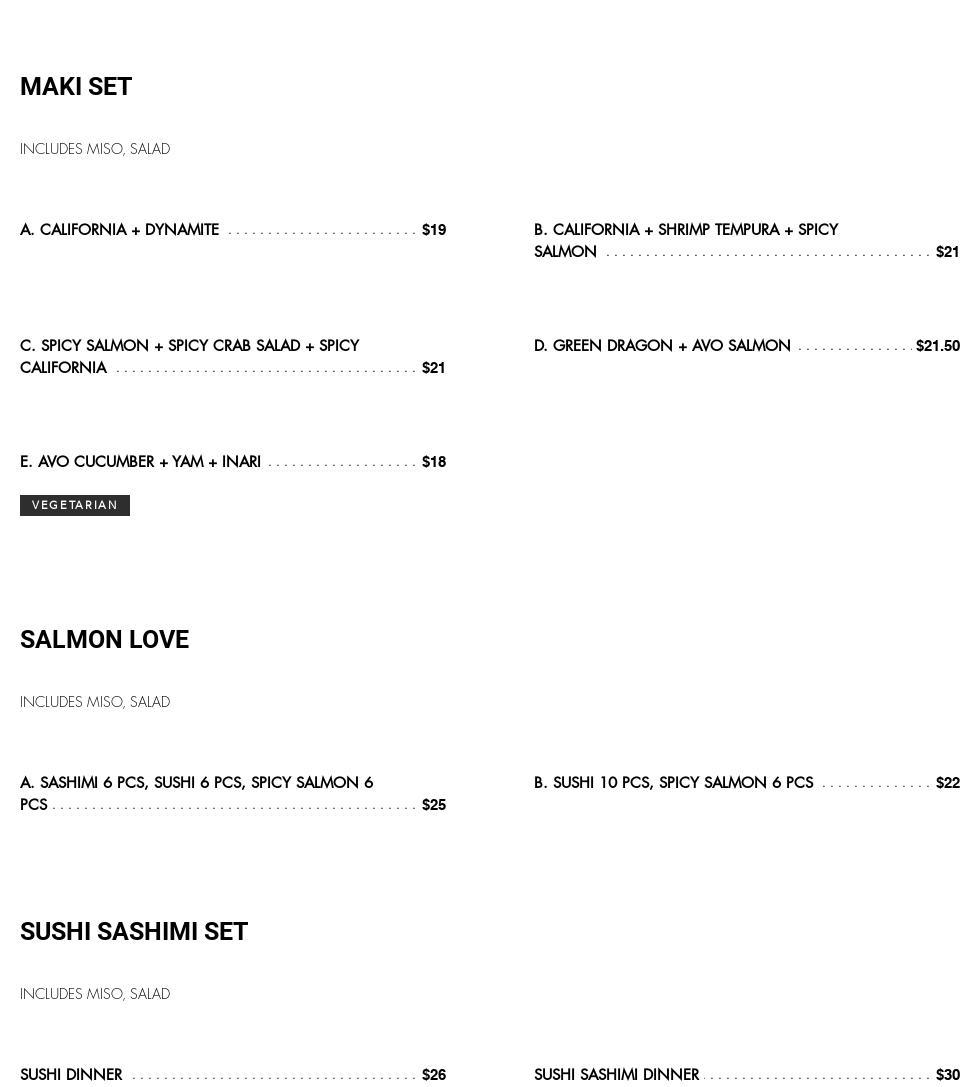 MAKI SET

INCLUDES MISO, SALAD

A. CALIFORNIA + DYNAMITE $19

B. CALIFORNIA + SHRIMP TEMPURA + SPICY SALMON $21

C. SPICY SALMON + SPICY CRAB SALAD + SPICY CALIFORNIA $21

D. GREEN DRAGON + AVO SALMON $21.50

E. AVO CUCUMBER + YAM + INARI $18

VEGETARIAN

SALMON LOVE

INCLUDES MISO, SALAD

A. SASHIMI 6 PCS, SUSHI 6 PCS, SPICY SALMON 6 PCS $25

B. SUSHI 10 PCS, SPICY SALMON 6 PCS $22

SUSHI SASHIMI SET

INCLUDES MISO, SALAD

SUSHI DINNER $26

SUSHI SASHIMI DINNER $30